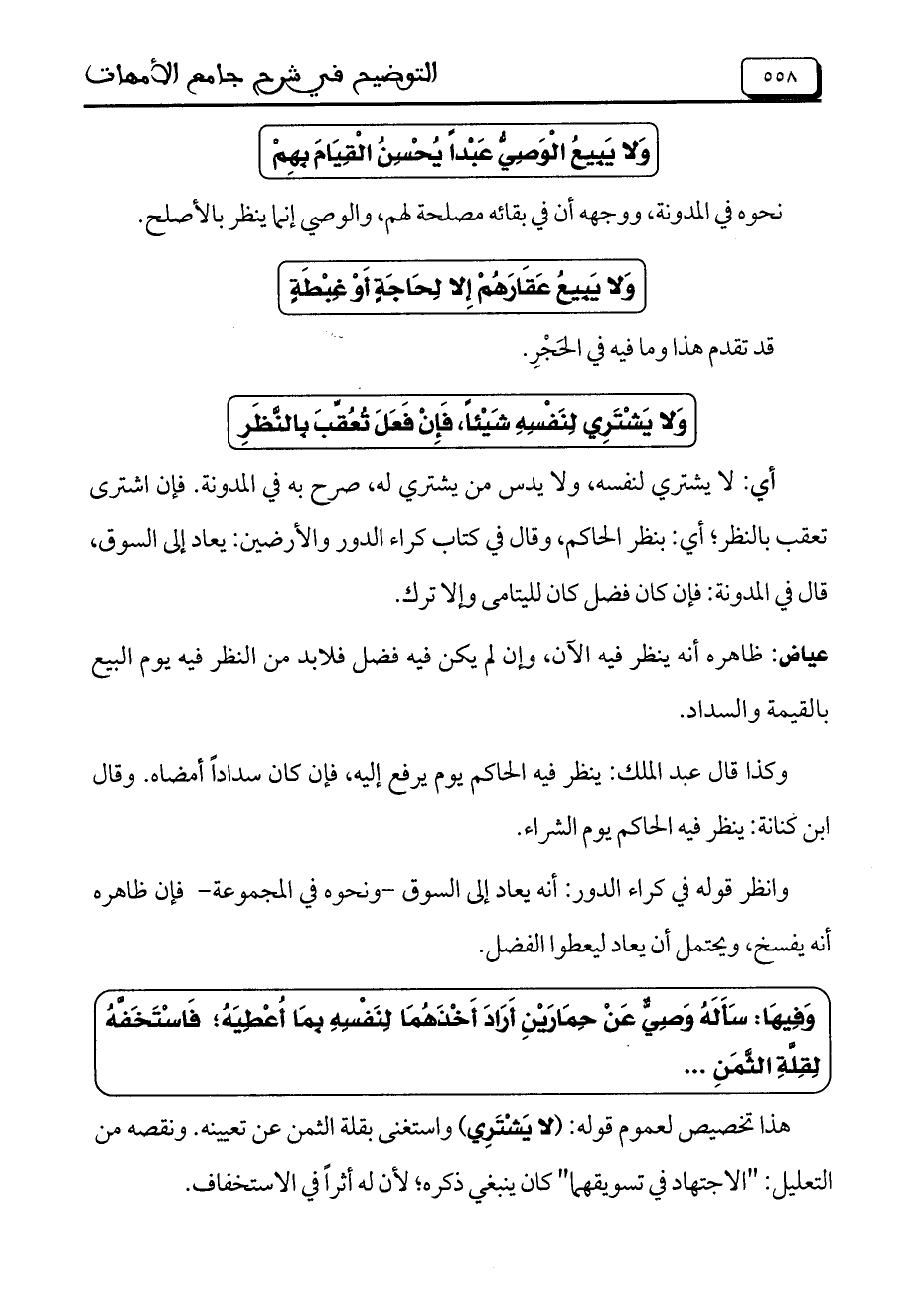 ٥٥٨ التوضيح في شرح جامع الأمهات

وَلا يَبِيعُ الْوَصِيُّ عَبْداً يُحْسِنُ الْقِيَامَ بِهِمْ

نحوه في المدونة، ووجهه أن في بقائه مصلحة لهم، والوصي إنما ينظر بالأصلح.

وَلا يَبِيعُ عَقَارَهُمْ إِلا لِحَاجَةٍ أَوْ غِبْطَةٍ

قد تقدم هذا وما فيه في الحَجْرِ.

وَلا يَشْتَرِي لِنَفْسِهِ شَيْئاً، فَإِنْ فَعَلَ تُعُقِّبَ بِالنَّظَرِ

أي: لا يشتري لنفسه، ولا يدس من يشتري له، صرح به في المدونة. فإن اشترى تعقب بالنظر؛ أي: بنظر الحاكم، وقال في كتاب كراء الدور والأرضين: يعاد إلى السوق، قال في المدونة: فإن كان فضل كان لليتامى وإلا ترك.

عياض: ظاهره أنه ينظر فيه الآن، وإن لم يكن فيه فضل فلابد من النظر فيه يوم البيع بالقيمة والسداد.

وكذا قال عبد الملك: ينظر فيه الحاكم يوم يرفع إليه، فإن كان سداداً أمضاه. وقال ابن كنانة: ينظر فيه الحاكم يوم الشراء.

وانظر قوله في كراء الدور: أنه يعاد إلى السوق -ونحوه في المجموعة- فإن ظاهره أنه يفسخ، ويحتمل أن يعاد ليعطوا الفضل.

وَفِيهَا: سَأَلَهُ وَصِيٌّ عَنْ حِمَارَيْنِ أَرَادَ أَخْذَهُمَا لِنَفْسِهِ بِمَا أُعْطِيَهُ؛ فَاسْتَخَفَّهُ لِقِلَّةِ الثَّمَنِ ...

هذا تخصيص لعموم قوله: (لا يَشْتَرِي) واستغنى بقلة الثمن عن تعيينه. ونقصه من التعليل: "الاجتهاد في تسويقهما" كان ينبغي ذكره؛ لأن له أثراً في الاستخفاف.